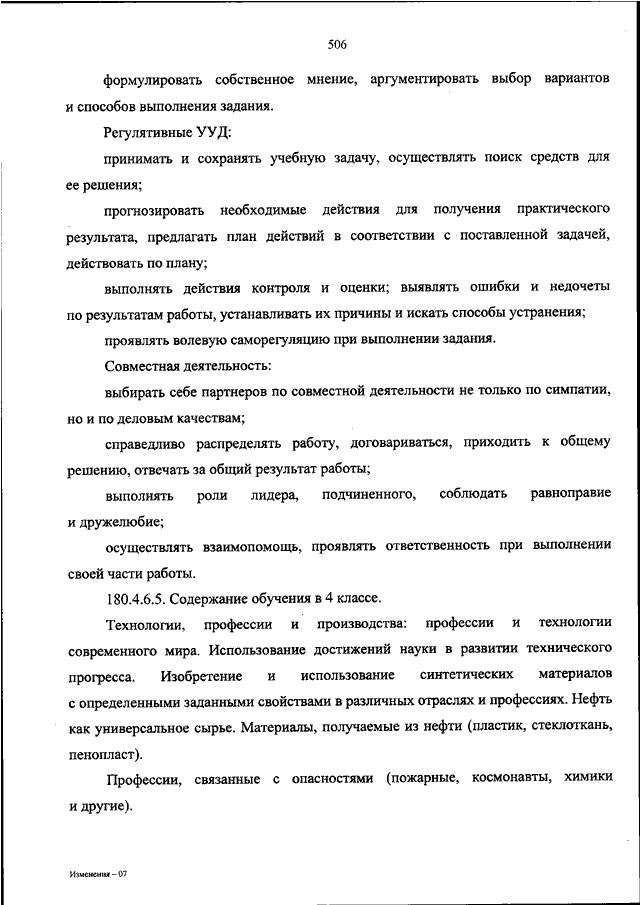 506

формулировать собственное мнение, аргументировать выбор вариантов и способов выполнения задания.

Регулятивные УУД:

принимать и сохранять учебную задачу, осуществлять поиск средств для ее решения;

прогнозировать необходимые действия для получения практического результата, предлагать план действий в соответствии с поставленной задачей, действовать по плану;

выполнять действия контроля и оценки; выявлять ошибки и недочеты по результатам работы, устанавливать их причины и искать способы устранения;

проявлять волевую саморегуляцию при выполнении задания.

Совместная деятельность:

выбирать себе партнеров по совместной деятельности не только по симпатии, но и по деловым качествам;

справедливо распределять работу, договариваться, приходить к общему решению, отвечать за общий результат работы;

выполнять роли лидера, подчиненного, соблюдать равноправие и дружелюбие;

осуществлять взаимопомощь, проявлять ответственность при выполнении своей части работы.

180.4.6.5. Содержание обучения в 4 классе.

Технологии, профессии и производства: профессии и технологии современного мира. Использование достижений науки в развитии технического прогресса. Изобретение и использование синтетических материалов с определенными заданными свойствами в различных отраслях и профессиях. Нефть как универсальное сырье. Материалы, получаемые из нефти (пластик, стеклоткань, пенопласт).

Профессии, связанные с опасностями (пожарные, космонавты, химики и другие).

Изменения – 07